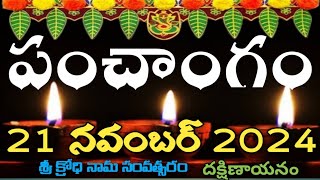 పంచాంగం

21 నవంబర్ 2024

శ్రీ క్రోధి నామ సంవత్సరం దక్షిణాయనం